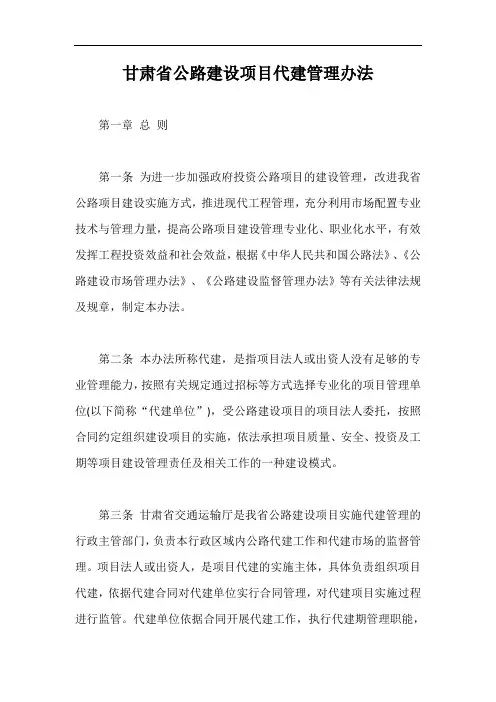 甘肃省公路建设项目代建管理办法

第一章 总 则

第一条 为进一步加强政府投资公路项目的建设管理，改进我省公路项目建设实施方式，推进现代工程管理，充分利用市场配置专业技术与管理力量，提高公路项目建设管理专业化、职业化水平，有效发挥工程投资效益和社会效益，根据《中华人民共和国公路法》、《公路建设市场管理办法》、《公路建设监督管理办法》等有关法律法规及规章，制定本办法。

第二条 本办法所称代建，是指项目法人或出资人没有足够的专业管理能力，按照有关规定通过招标等方式选择专业化的项目管理单位(以下简称“代建单位”)，受公路建设项目的项目法人委托，按照合同约定组织建设项目的实施，依法承担项目质量、安全、投资及工期等项目建设管理责任及相关工作的一种建设模式。

第三条 甘肃省交通运输厅是我省公路建设项目实施代建管理的行政主管部门，负责本行政区域内公路代建工作和代建市场的监督管理。项目法人或出资人，是项目代建的实施主体，具体负责组织项目代建，依据代建合同对代建单位实行合同管理，对代建项目实施过程进行监管。代建单位依据合同开展代建工作，执行代建期管理职能，